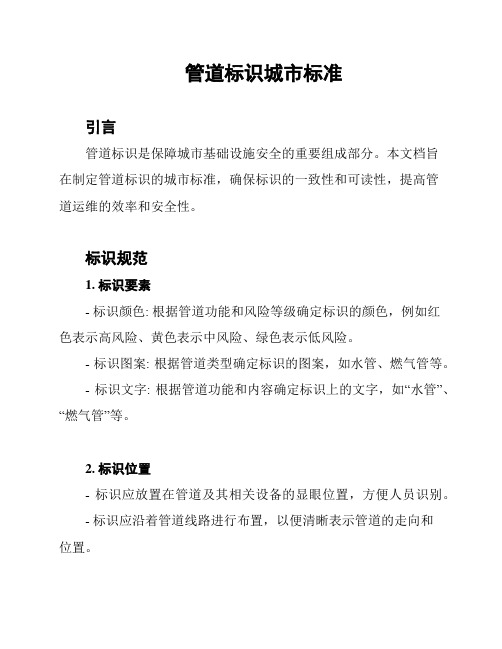 管道标识城市标准

引言

管道标识是保障城市基础设施安全的重要组成部分。本文档旨在制定管道标识的城市标准，确保标识的一致性和可读性，提高管道运维的效率和安全性。

标识规范

1. 标识要素

- 标识颜色: 根据管道功能和风险等级确定标识的颜色，例如红色表示高风险、黄色表示中风险、绿色表示低风险。

- 标识图案: 根据管道类型确定标识的图案，如水管、燃气管等。

- 标识文字: 根据管道功能和内容确定标识上的文字，如“水管”、“燃气管”等。

2. 标识位置

- 标识应放置在管道及其相关设备的显眼位置，方便人员识别。

- 标识应沿着管道线路进行布置，以便清晰表示管道的走向和位置。